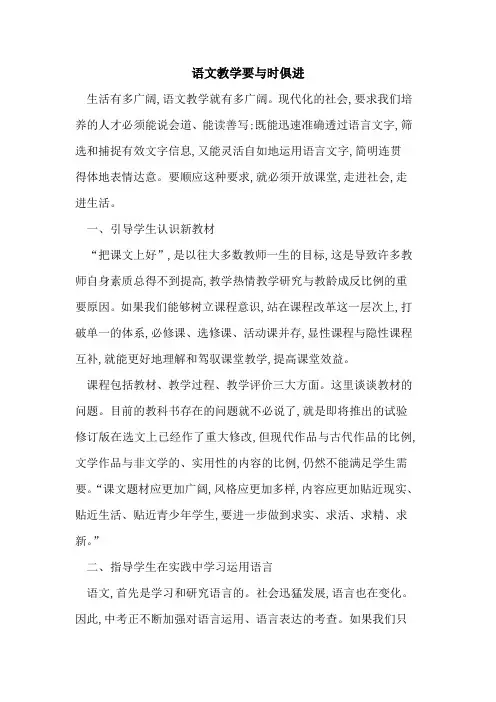 语文教学要与时俱进

生活有多广阔，语文教学就有多广阔。现代化的社会，要求我们培养的人才必须能说会道、能读善写：既能迅速准确透过语言文字，筛选和捕捉有效文字信息，又能灵活自如地运用语言文字，简明连贯得体地表情达意。要顺应这种要求，就必须开放课堂，走进社会，走进生活。

一、引导学生认识新教材

“把课文上好”，是以往大多数教师一生的目标，这是导致许多教师自身素质总得不到提高，教学热情教学研究与教龄成反比例的重要原因。如果我们能够树立课程意识，站在课程改革这一层次上，打破单一的体系，必修课、选修课、活动课并存，显性课程与隐性课程互补，就能更好地理解和驾驭课堂教学，提高课堂效益。

课程包括教材、教学过程、教学评价三大方面。这里谈谈教材的问题。目前的教科书存在的问题就不必说了，就是即将推出的试验修订版在选文上已经作了重大修改，但现代作品与古代作品的比例，文学作品与非文学的、实用性的内容的比例，仍然不能满足学生需要。“课文题材应更加广阔，风格应更加多样，内容应更加贴近现实、贴近生活、贴近青少年学生，要进一步做到求实、求活、求精、求新。”

二、指导学生在实践中学习运用语言

语文，首先是学习和研究语言的。社会迅猛发展，语言也在变化。因此，中考正不断加强对语言运用、语言表达的考查。如果我们只